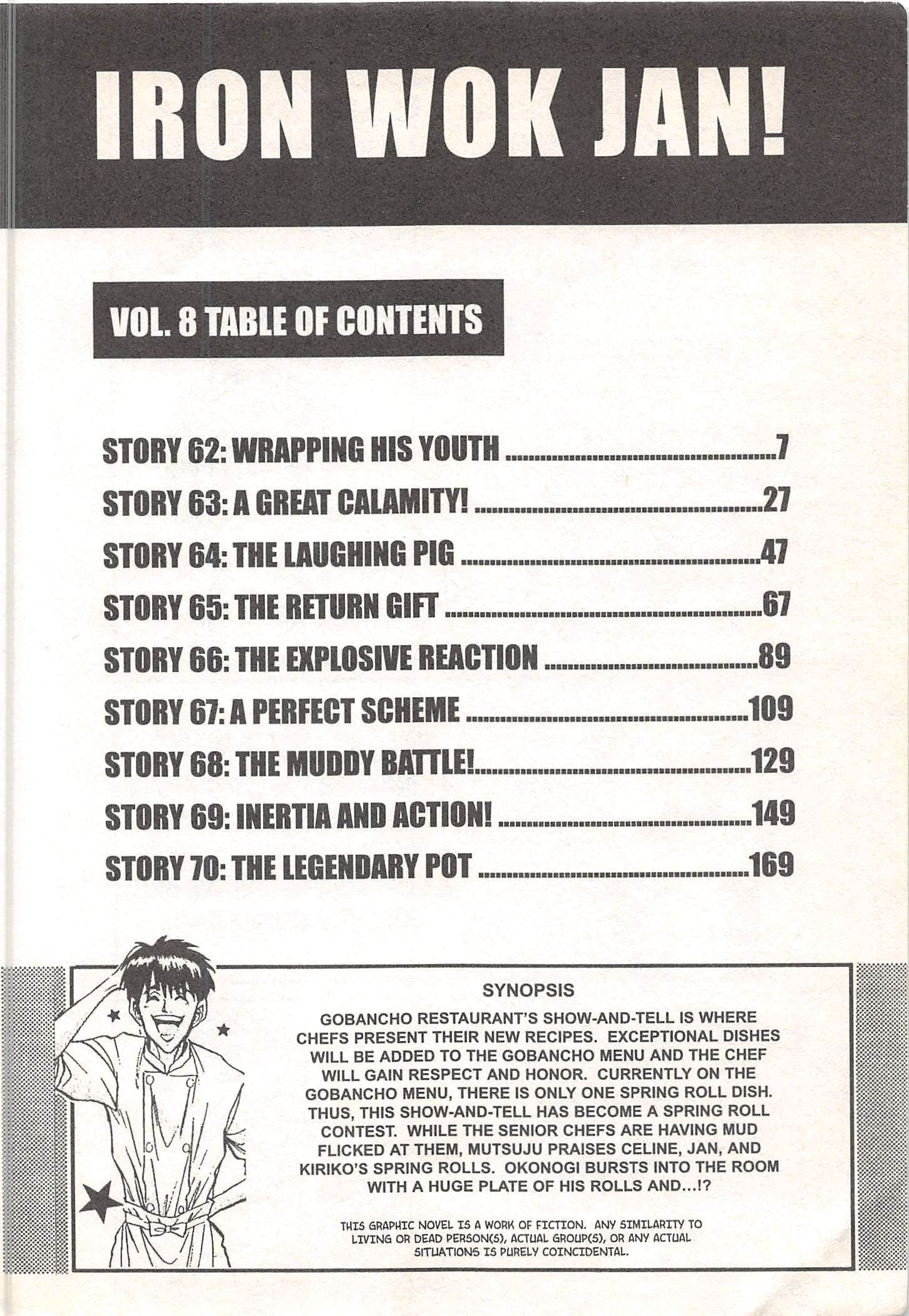 IRON WOK JAN!

VOL. 8 TABLE OF CONTENTS

STORY 62: WRAPPING HIS YOUTH 7
STORY 63: A GREAT CALAMITY! 27
STORY 64: THE LAUGHING PIG 47
STORY 65: THE RETURN GIFT 67
STORY 66: THE EXPLOSIVE REACTION 89
STORY 67: A PERFECT SCHEME 109
STORY 68: THE MUDDY BATTLE! 129
STORY 69: INERTIA AND ACTION! 149
STORY 70: THE LEGENDARY POT 169

SYNOPSIS

GOBANCHO RESTAURANT'S SHOW-AND-TELL IS WHERE CHEFS PRESENT THEIR NEW RECIPES. EXCEPTIONAL DISHES WILL BE ADDED TO THE GOBANCHO MENU AND THE CHEF WILL GAIN RESPECT AND HONOR. CURRENTLY ON THE GOBANCHO MENU, THERE IS ONLY ONE SPRING ROLL DISH. THUS, THIS SHOW-AND-TELL HAS BECOME A SPRING ROLL CONTEST. WHILE THE SENIOR CHEFS ARE HAVING MUD FLICKED AT THEM, MUTSUJU PRAISES CELINE, JAN, AND KIRIKO'S SPRING ROLLS. OKONOGI BURSTS INTO THE ROOM WITH A HUGE PLATE OF HIS ROLLS AND...!?

THIS GRAPHIC NOVEL IS A WORK OF FICTION. ANY SIMILARITY TO LIVING OR DEAD PERSON(S), ACTUAL GROUP(S), OR ANY ACTUAL SITUATIONS IS PURELY COINCIDENTAL.